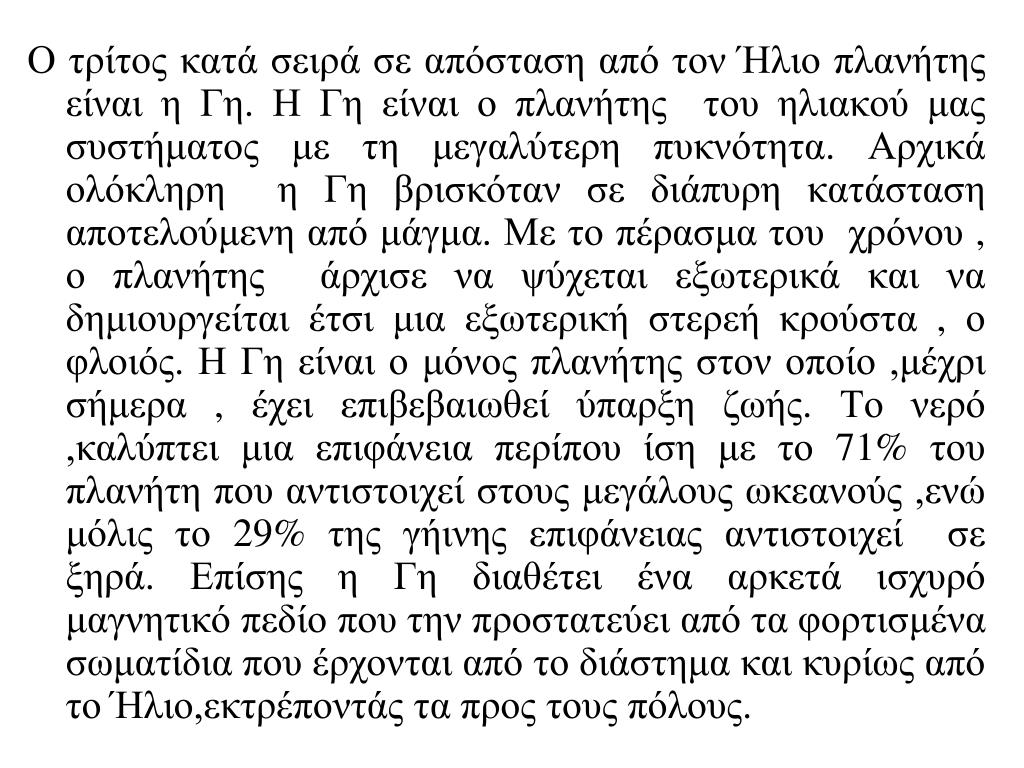 Ο τρίτος κατά σειρά σε απόσταση από τον Ήλιο πλανήτης είναι η Γη. Η Γη είναι ο πλανήτης του ηλιακού μας συστήματος με τη μεγαλύτερη πυκνότητα. Αρχικά ολόκληρη η Γη βρισκόταν σε διάπυρη κατάσταση αποτελούμενη από μάγμα. Με το πέρασμα του χρόνου , ο πλανήτης άρχισε να ψύχεται εξωτερικά και να δημιουργείται έτσι μια εξωτερική στερεή κρούστα , ο φλοιός. Η Γη είναι ο μόνος πλανήτης στον οποίο ,μέχρι σήμερα , έχει επιβεβαιωθεί ύπαρξη ζωής. Το νερό ,καλύπτει μια επιφάνεια περίπου ίση με το 71% του πλανήτη που αντιστοιχεί στους μεγάλους ωκεανούς ,ενώ μόλις το 29% της γήινης επιφάνειας αντιστοιχεί σε ξηρά. Επίσης η Γη διαθέτει ένα αρκετά ισχυρό μαγνητικό πεδίο που την προστατεύει από τα φορτισμένα σωματίδια που έρχονται από το διάστημα και κυρίως από το Ήλιο,εκτρέποντάς τα προς τους πόλους.